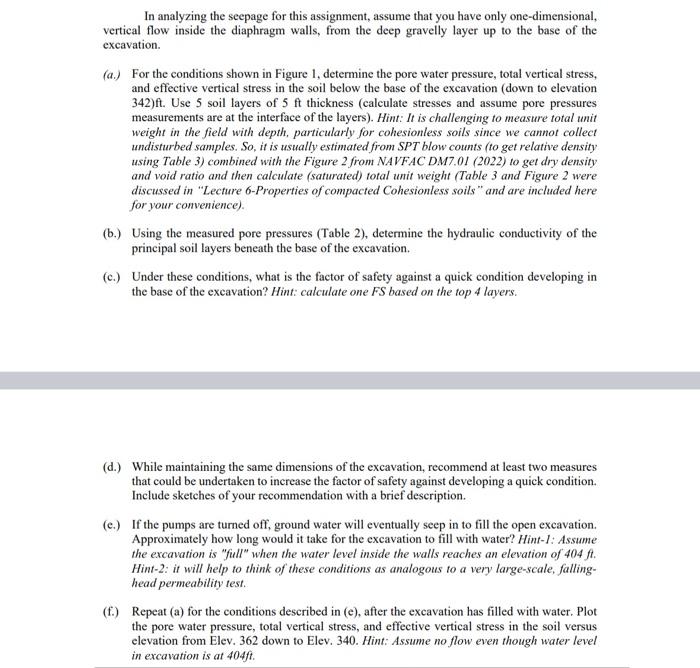 In analyzing the seepage for this assignment, assume that you have only one-dimensional, vertical flow inside the diaphragm walls, from the deep gravelly layer up to the base of the excavation.

(a.) For the conditions shown in Figure 1, determine the pore water pressure, total vertical stress, and effective vertical stress in the soil below the base of the excavation (down to elevation 342)ft. Use 5 soil layers of 5 ft thickness (calculate stresses and assume pore pressures measurements are at the interface of the layers). Hint: It is challenging to measure total unit weight in the field with depth, particularly for cohesionless soils since we cannot collect undisturbed samples. So, it is usually estimated from SPT blow counts (to get relative density using Table 3) combined with the Figure 2 from NAVFAC DM7.01 (2022) to get dry density and void ratio and then calculate (saturated) total unit weight (Table 3 and Figure 2 were discussed in "Lecture 6-Properties of compacted Cohesionless soils" and are included here for your convenience).

(b.) Using the measured pore pressures (Table 2), determine the hydraulic conductivity of the principal soil layers beneath the base of the excavation.

(c.) Under these conditions, what is the factor of safety against a quick condition developing in the base of the excavation? Hint: calculate one FS based on the top 4 layers.

(d.) While maintaining the same dimensions of the excavation, recommend at least two measures that could be undertaken to increase the factor of safety against developing a quick condition. Include sketches of your recommendation with a brief description.

(e.) If the pumps are turned off, ground water will eventually seep in to fill the open excavation. Approximately how long would it take for the excavation to fill with water? Hint-1: Assume the excavation is "full" when the water level inside the walls reaches an elevation of 404 ft. Hint-2: it will help to think of these conditions as analogous to a very large-scale, falling-head permeability test.

(f.) Repeat (a) for the conditions described in (e), after the excavation has filled with water. Plot the pore water pressure, total vertical stress, and effective vertical stress in the soil versus elevation from Elev. 362 down to Elev. 340. Hint: Assume no flow even though water level in excavation is at 404ft.